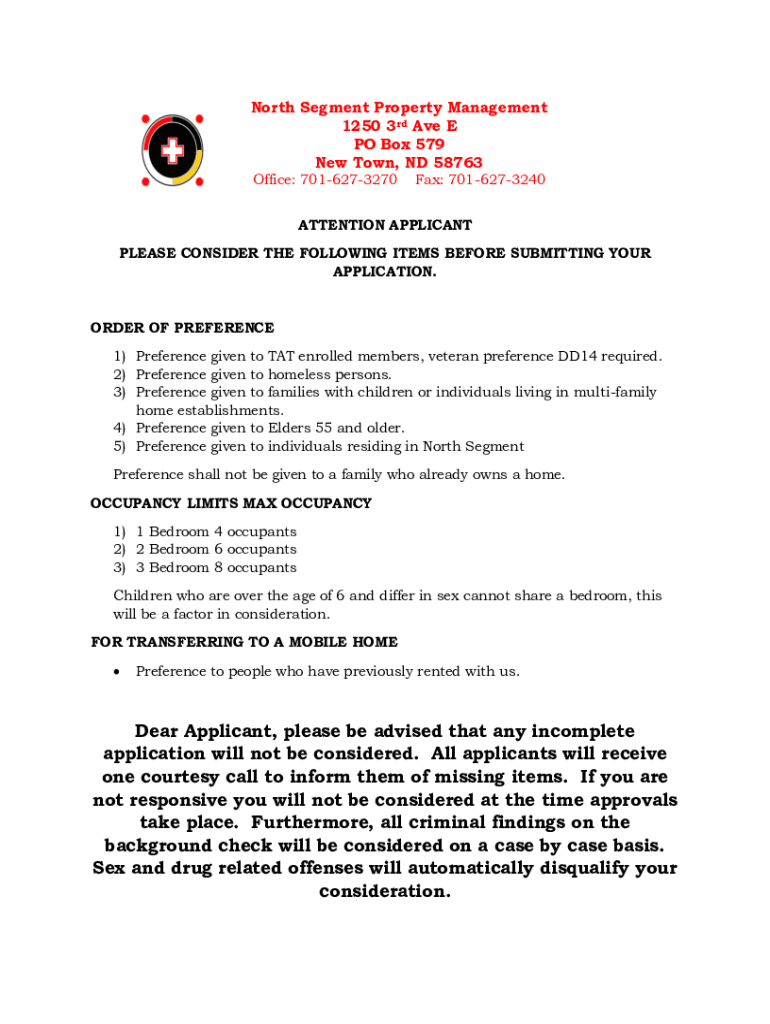 North Segment Property Management
1250 3rd Ave E
PO Box 579
New Town, ND 58763
Office: 701-627-3270 Fax: 701-627-3240

ATTENTION APPLICANT

PLEASE CONSIDER THE FOLLOWING ITEMS BEFORE SUBMITTING YOUR APPLICATION.

ORDER OF PREFERENCE

1) Preference given to TAT enrolled members, veteran preference DD14 required.
2) Preference given to homeless persons.
3) Preference given to families with children or individuals living in multi-family home establishments.
4) Preference given to Elders 55 and older.
5) Preference given to individuals residing in North Segment

Preference shall not be given to a family who already owns a home.

OCCUPANCY LIMITS MAX OCCUPANCY

1) 1 Bedroom 4 occupants
2) 2 Bedroom 6 occupants
3) 3 Bedroom 8 occupants

Children who are over the age of 6 and differ in sex cannot share a bedroom, this will be a factor in consideration.

FOR TRANSFERRING TO A MOBILE HOME

• Preference to people who have previously rented with us.

Dear Applicant, please be advised that any incomplete application will not be considered. All applicants will receive one courtesy call to inform them of missing items. If you are not responsive you will not be considered at the time approvals take place. Furthermore, all criminal findings on the background check will be considered on a case by case basis. Sex and drug related offenses will automatically disqualify your consideration.